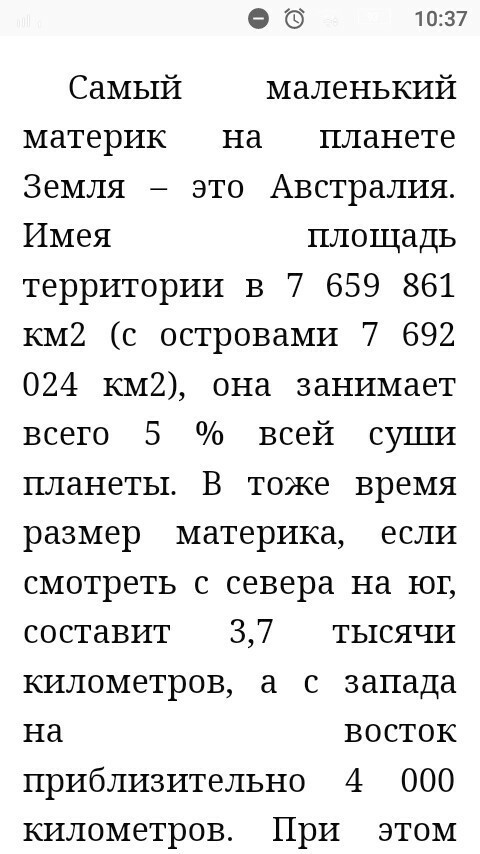 10:37

Самый маленький материк на планете Земля – это Австралия. Имея площадь территории в 7 659 861 км2 (с островами 7 692 024 км2), она занимает всего 5 % всей суши планеты. В тоже время размер материка, если смотреть с севера на юг, составит 3,7 тысячи километров, а с запада на восток приблизительно 4 000 километров. При этом